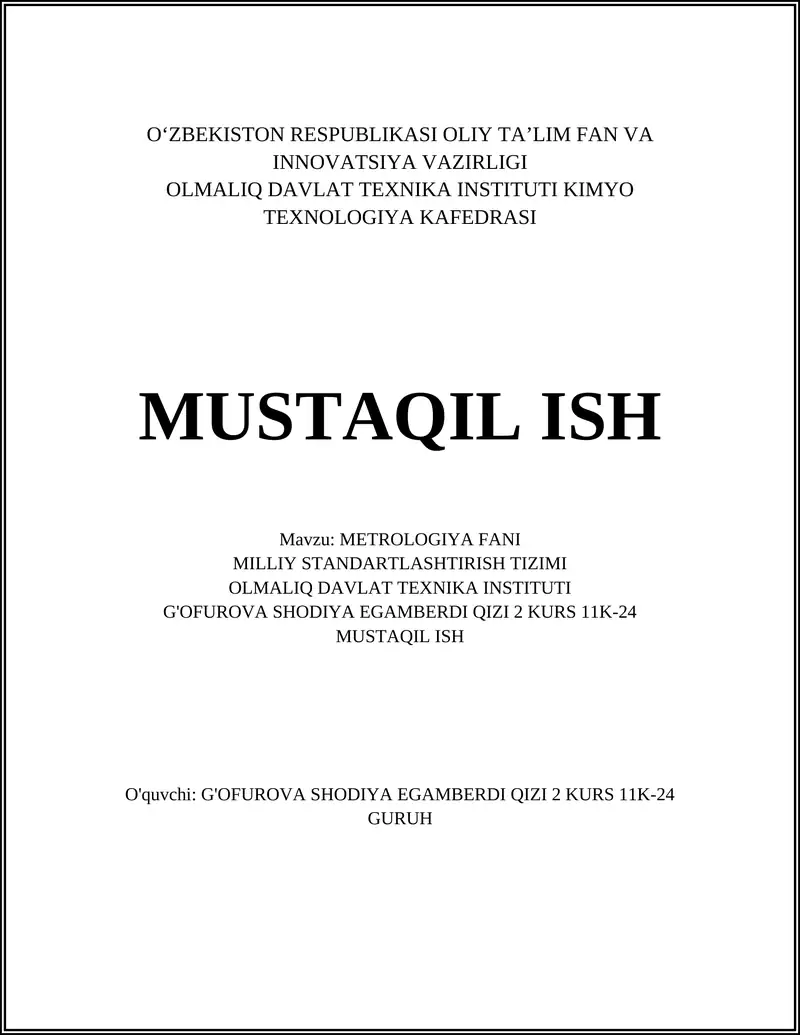 O‘ZBEKISTON RESPUBLIKASI OLIY TA’LIM FAN VA INNOVATSIYA VAZIRLIGI
OLMALIQ DAVLAT TEXNIKA INSTITUTI KIMYO TEXNOLOGIYA KAFEDRASI

MUSTAQIL ISH

Mavzu: METROLOGIYA FANI
MILLIY STANDARTLASHTIRISH TIZIMI
OLMALIQ DAVLAT TEXNIKA INSTITUTI
G'OFUROVA SHODIYA EGAMBERDI QIZI 2 KURS 11K-24
MUSTAQIL ISH

O'quvchi: G'OFUROVA SHODIYA EGAMBERDI QIZI 2 KURS 11K-24 GURUH